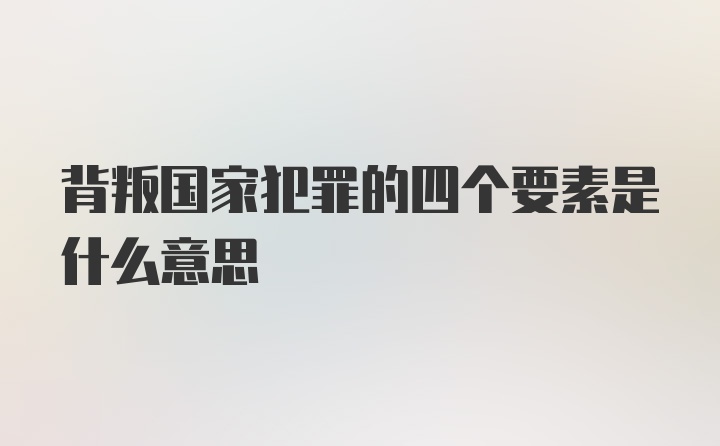 背叛国家犯罪的四个要素是什么意思